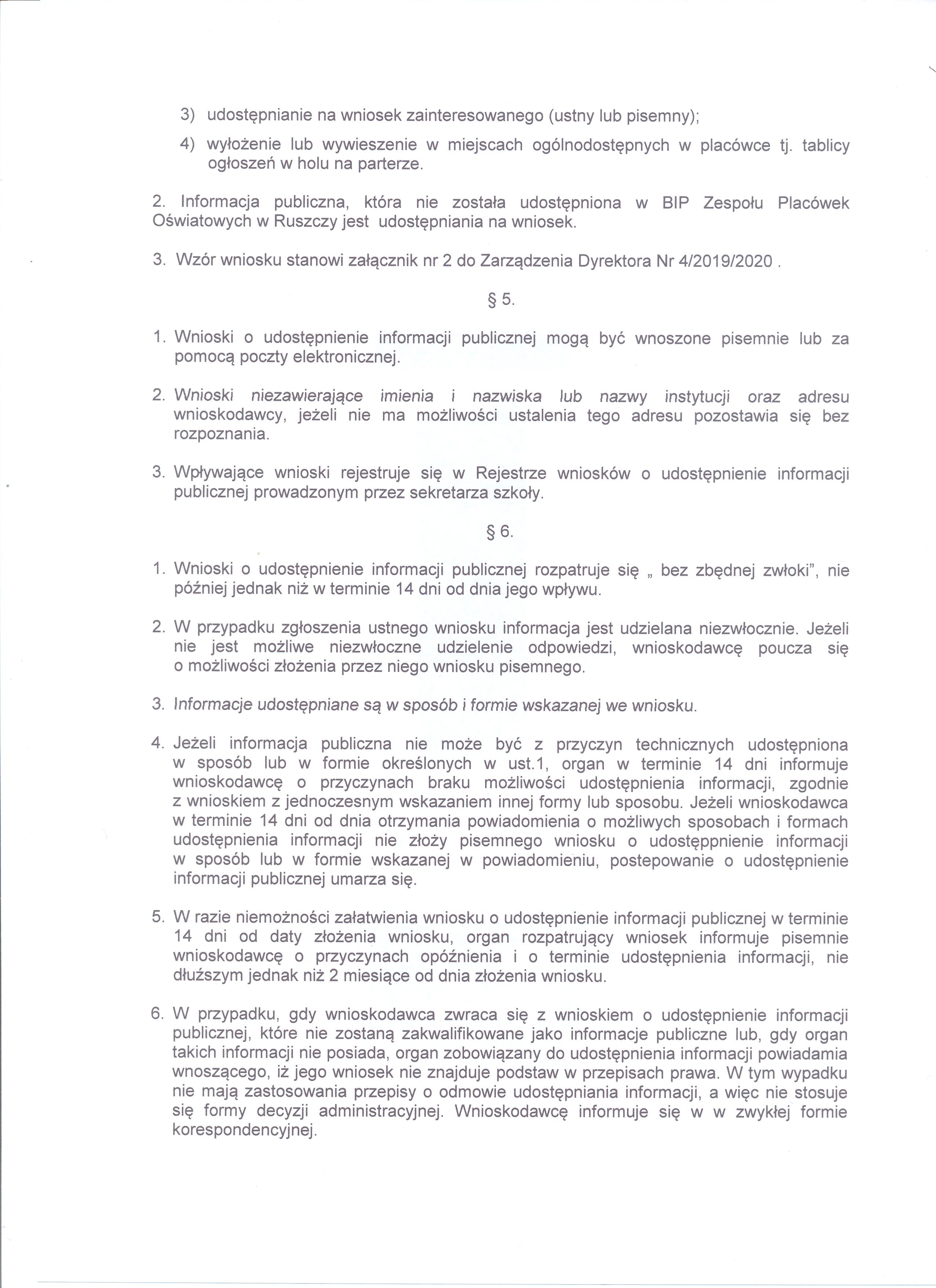 3) udostępnianie na wniosek zainteresowanego (ustny lub pisemny);

4) wyłożenie lub wywieszenie w miejscach ogólnodostępnych w placówce tj. tablicy ogłoszeń w holu na parterze.

2. Informacja publiczna, która nie została udostępniona w BIP Zespołu Placówek Oświatowych w Ruszczy jest udostępniania na wniosek.

3. Wzór wniosku stanowi załącznik nr 2 do Zarządzenia Dyrektora Nr 4/2019/2020 .

§ 5.

1. Wnioski o udostępnienie informacji publicznej mogą być wnoszone pisemnie lub za pomocą poczty elektronicznej.

2. Wnioski niezawierające imienia i nazwiska lub nazwy instytucji oraz adresu wnioskodawcy, jeżeli nie ma możliwości ustalenia tego adresu pozostawia się bez rozpoznania.

3. Wpływające wnioski rejestruje się w Rejestrze wniosków o udostępnienie informacji publicznej prowadzonym przez sekretarza szkoły.

§ 6.

1. Wnioski o udostępnienie informacji publicznej rozpatruje się „ bez zbędnej zwłoki", nie później jednak niż w terminie 14 dni od dnia jego wpływu.

2. W przypadku zgłoszenia ustnego wniosku informacja jest udzielana niezwłocznie. Jeżeli nie jest możliwe niezwłoczne udzielenie odpowiedzi, wnioskodawcę poucza się o możliwości złożenia przez niego wniosku pisemnego.

3. Informacje udostępniane są w sposób i formie wskazanej we wniosku.

4. Jeżeli informacja publiczna nie może być z przyczyn technicznych udostępniona w sposób lub w formie określonych w ust.1, organ w terminie 14 dni informuje wnioskodawcę o przyczynach braku możliwości udostępnienia informacji, zgodnie z wnioskiem z jednoczesnym wskazaniem innej formy lub sposobu. Jeżeli wnioskodawca w terminie 14 dni od dnia otrzymania powiadomienia o możliwych sposobach i formach udostępnienia informacji nie złoży pisemnego wniosku o udostęppnienie informacji w sposób lub w formie wskazanej w powiadomieniu, postepowanie o udostępnienie informacji publicznej umarza się.

5. W razie niemożności załatwienia wniosku o udostępnienie informacji publicznej w terminie 14 dni od daty złożenia wniosku, organ rozpatrujący wniosek informuje pisemnie wnioskodawcę o przyczynach opóźnienia i o terminie udostępnienia informacji, nie dłuższym jednak niż 2 miesiące od dnia złożenia wniosku.

6. W przypadku, gdy wnioskodawca zwraca się z wnioskiem o udostępnienie informacji publicznej, które nie zostaną zakwalifikowane jako informacje publiczne lub, gdy organ takich informacji nie posiada, organ zobowiązany do udostępnienia informacji powiadamia wnoszącego, iż jego wniosek nie znajduje podstaw w przepisach prawa. W tym wypadku nie mają zastosowania przepisy o odmowie udostępniania informacji, a więc nie stosuje się formy decyzji administracyjnej. Wnioskodawcę informuje się w w zwykłej formie korespondencyjnej.